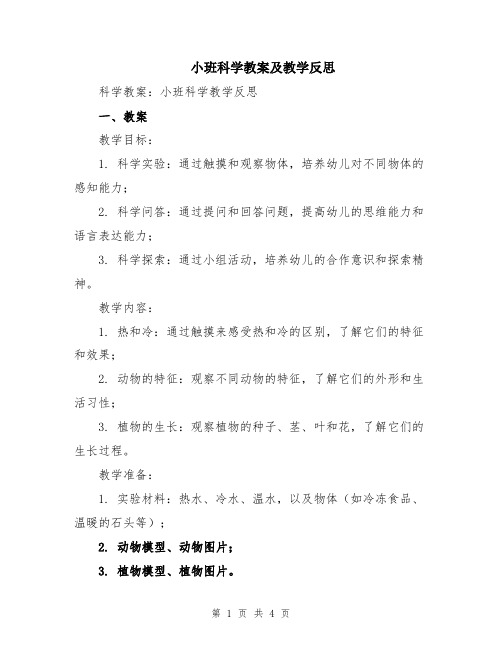 小班科学教案及教学反思

科学教案：小班科学教学反思

一、教案

教学目标：

1. 科学实验：通过触摸和观察物体，培养幼儿对不同物体的感知能力；

2. 科学问答：通过提问和回答问题，提高幼儿的思维能力和语言表达能力；

3. 科学探索：通过小组活动，培养幼儿的合作意识和探索精神。

教学内容：

1. 热和冷：通过触摸来感受热和冷的区别，了解它们的特征和效果；

2. 动物的特征：观察不同动物的特征，了解它们的外形和生活习性；

3. 植物的生长：观察植物的种子、茎、叶和花，了解它们的生长过程。

教学准备：

1. 实验材料：热水、冷水、温水，以及物体（如冷冻食品、温暖的石头等）；

2. 动物模型、动物图片；

3. 植物模型、植物图片。

第 1 页 共 4 页